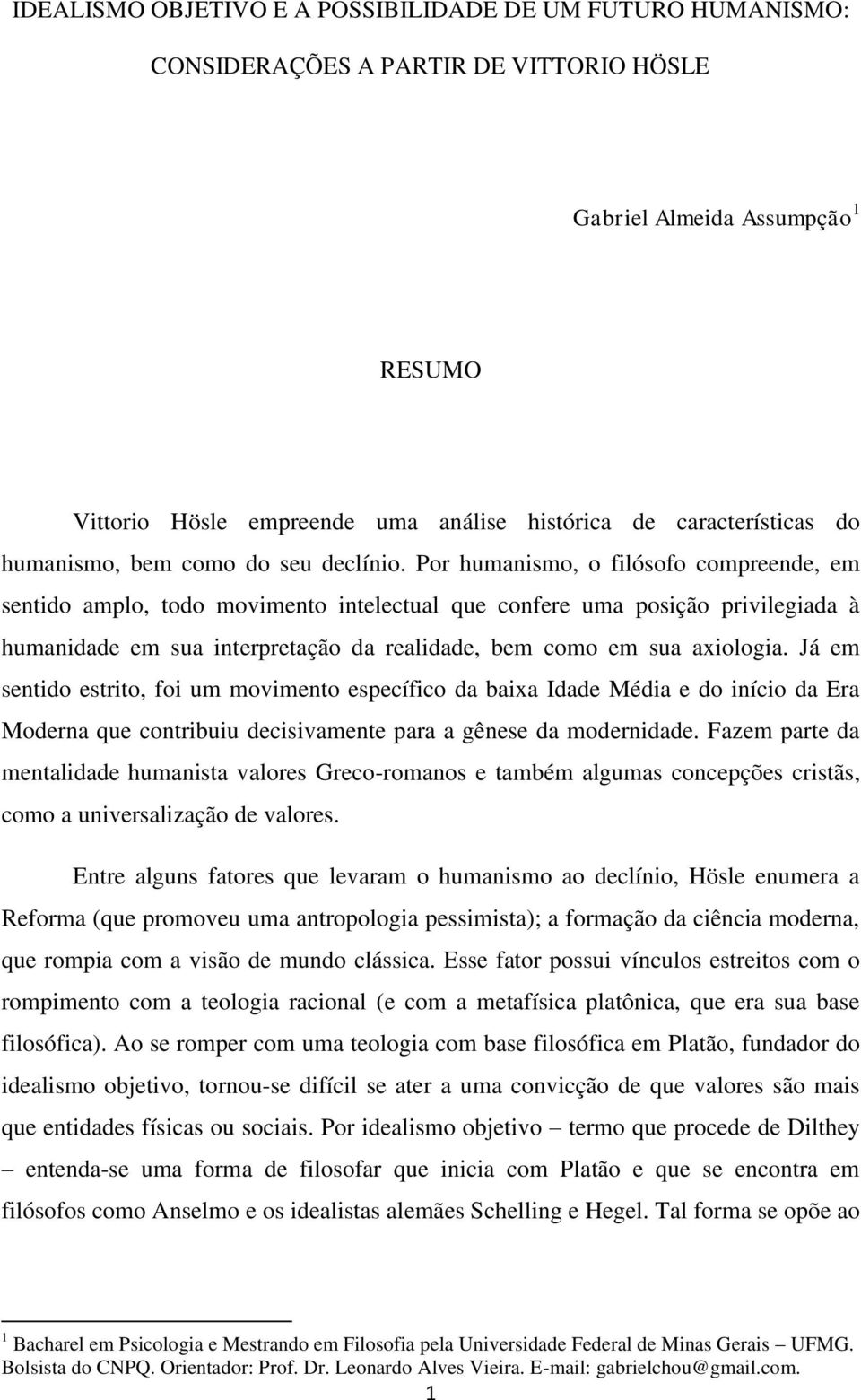 IDEALISMO OBJETIVO E A POSSIBILIDADE DE UM FUTURO HUMANISMO: CONSIDERAÇÕES A PARTIR DE VITTORIO HÖSLE

Gabriel Almeida Assumpção $^1$

RESUMO

Vittorio Hösle empreende uma análise histórica de características do humanismo, bem como do seu declínio. Por humanismo, o filósofo compreende, em sentido amplo, todo movimento intelectual que confere uma posição privilegiada à humanidade em sua interpretação da realidade, bem como em sua axiologia. Já em sentido estrito, foi um movimento específico da baixa Idade Média e do início da Era Moderna que contribuiu decisivamente para a gênese da modernidade. Fazem parte da mentalidade humanista valores Greco-romanos e também algumas concepções cristãs, como a universalização de valores.

Entre alguns fatores que levaram o humanismo ao declínio, Hösle enumera a Reforma (que promoveu uma antropologia pessimista); a formação da ciência moderna, que rompia com a visão de mundo clássica. Esse fator possui vínculos estreitos com o rompimento com a teologia racional (e com a metafísica platônica, que era sua base filosófica). Ao se romper com uma teologia com base filosófica em Platão, fundador do idealismo objetivo, tornou-se difícil se ater a uma convicção de que valores são mais que entidades físicas ou sociais. Por idealismo objetivo – termo que procede de Dilthey – entenda-se uma forma de filosofar que inicia com Platão e que se encontra em filósofos como Anselmo e os idealistas alemães Schelling e Hegel. Tal forma se opõe ao

$^1$ Bacharel em Psicologia e Mestrando em Filosofia pela Universidade Federal de Minas Gerais – UFMG. Bolsista do CNPQ. Orientador: Prof. Dr. Leonardo Alves Vieira. E-mail: gabrielchou@gmail.com.

1